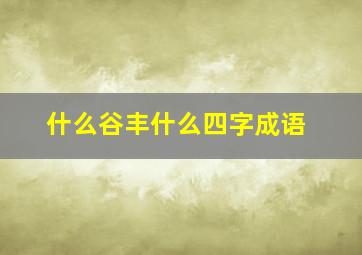 什么谷丰什么四字成语